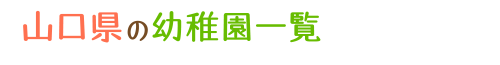 山口県の幼稚園一覧